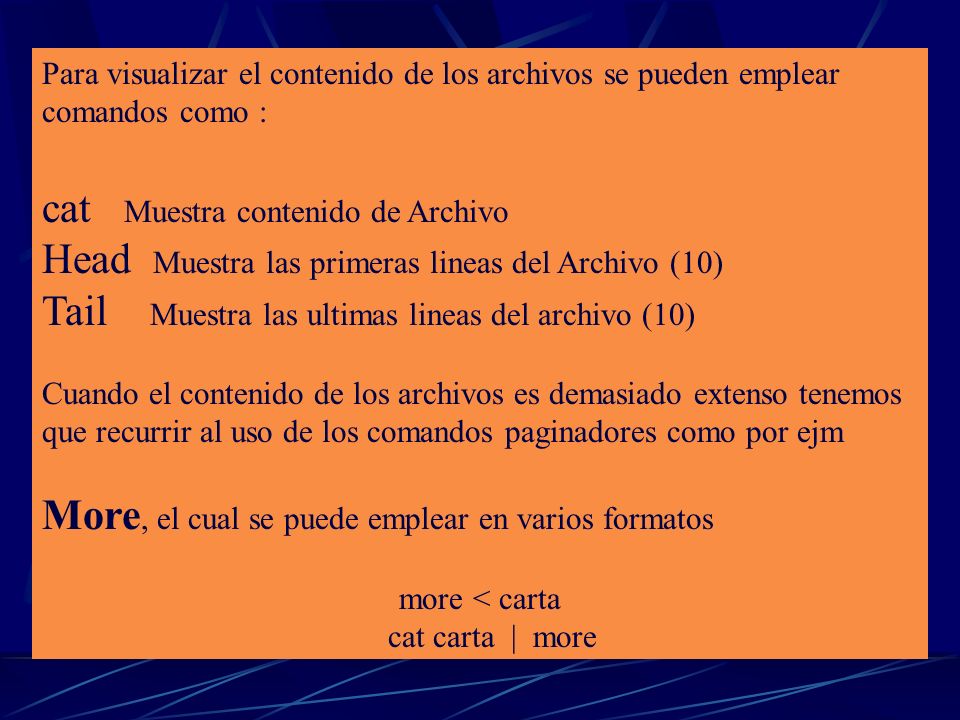 Para visualizar el contenido de los archivos se pueden emplear comandos como :

cat Muestra contenido de Archivo
Head Muestra las primeras lineas del Archivo (10)
Tail Muestra las ultimas lineas del archivo (10)

Cuando el contenido de los archivos es demasiado extenso tenemos que recurrir al uso de los comandos paginadores como por ejm

More, el cual se puede emplear en varios formatos

more < carta
cat carta | more